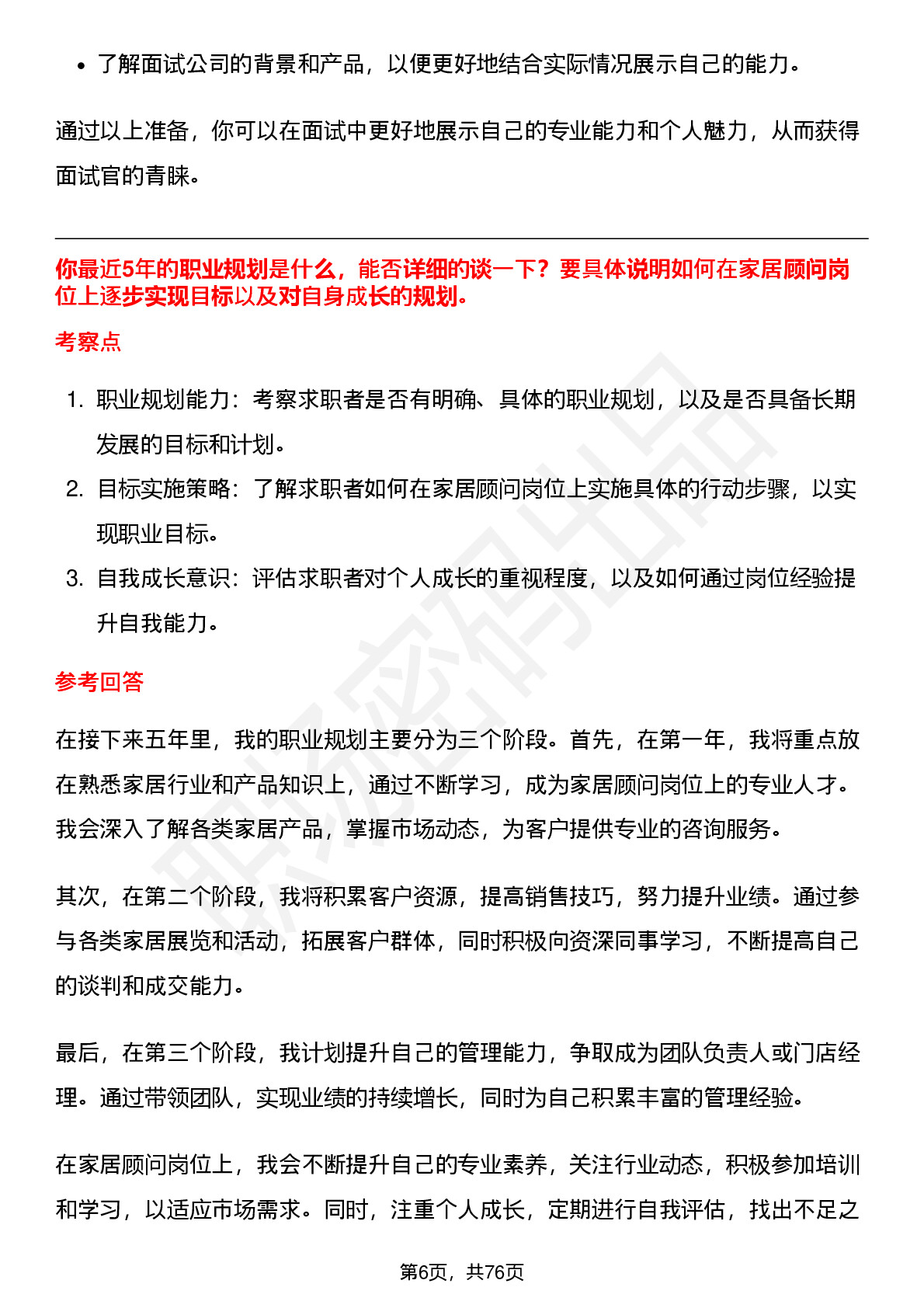 • 了解面试公司的背景和产品，以便更好地结合实际情况展示自己的能力。

通过以上准备，你可以在面试中更好地展示自己的专业能力和个人魅力，从而获得面试官的青睐。

你最近5年的职业规划是什么，能否详细的谈一下？要具体说明如何在家居顾问岗位上逐步实现目标以及对自身成长的规划。

考察点

1. 职业规划能力：考察求职者是否有明确、具体的职业规划，以及是否具备长期发展的目标和计划。
2. 目标实施策略：了解求职者如何在家居顾问岗位上实施具体的行动步骤，以实现职业目标。
3. 自我成长意识：评估求职者对个人成长的重视程度，以及如何通过岗位经验提升自我能力。

参考回答

在接下来五年里，我的职业规划主要分为三个阶段。首先，在第一年，我将重点放在熟悉家居行业和产品知识上，通过不断学习，成为家居顾问岗位上的专业人才。我会深入了解各类家居产品，掌握市场动态，为客户提供专业的咨询服务。

其次，在第二个阶段，我将积累客户资源，提高销售技巧，努力提升业绩。通过参与各类家居展览和活动，拓展客户群体，同时积极向资深同事学习，不断提高自己的谈判和成交能力。

最后，在第三个阶段，我计划提升自己的管理能力，争取成为团队负责人或门店经理。通过带领团队，实现业绩的持续增长，同时为自己积累丰富的管理经验。

在家居顾问岗位上，我会不断提升自己的专业素养，关注行业动态，积极参加培训和学习，以适应市场需求。同时，注重个人成长，定期进行自我评估，找出不足之

第6页，共76页

职场密码